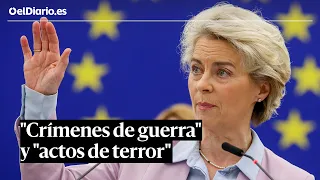 elDiario.es

"Crímenes de guerra" y "actos de terror"